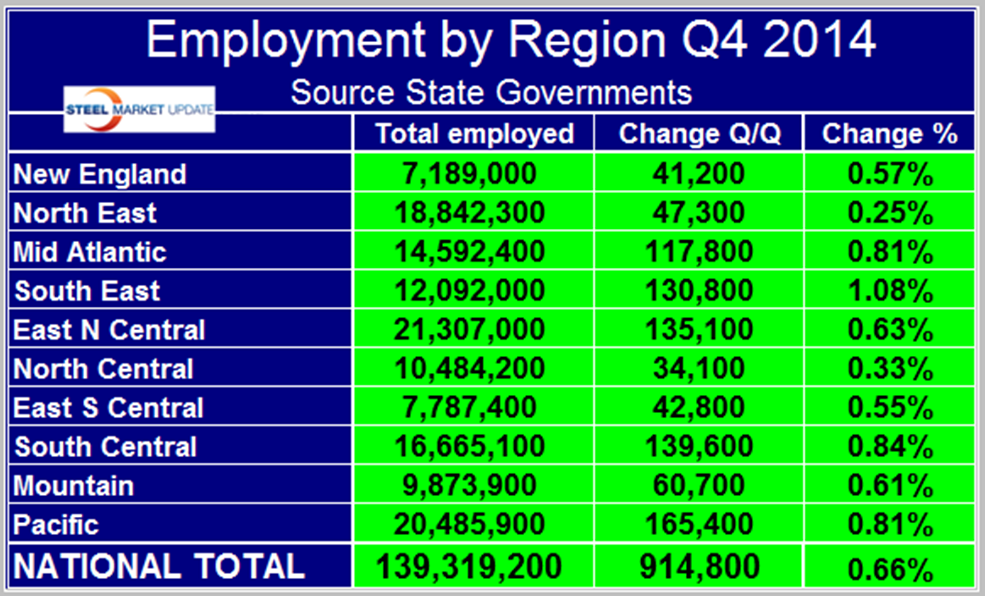 Employment by Region Q4 2014

Source State Governments

STEEL MARKET UPDATE

| | Total employed | Change Q/Q | Change % |
|---|---|---|---|
| New England | 7,189,000 | 41,200 | 0.57% |
| North East | 18,842,300 | 47,300 | 0.25% |
| Mid Atlantic | 14,592,400 | 117,800 | 0.81% |
| South East | 12,092,000 | 130,800 | 1.08% |
| East N Central | 21,307,000 | 135,100 | 0.63% |
| North Central | 10,484,200 | 34,100 | 0.33% |
| East S Central | 7,787,400 | 42,800 | 0.55% |
| South Central | 16,665,100 | 139,600 | 0.84% |
| Mountain | 9,873,900 | 60,700 | 0.61% |
| Pacific | 20,485,900 | 165,400 | 0.81% |
| NATIONAL TOTAL | 139,319,200 | 914,800 | 0.66% |